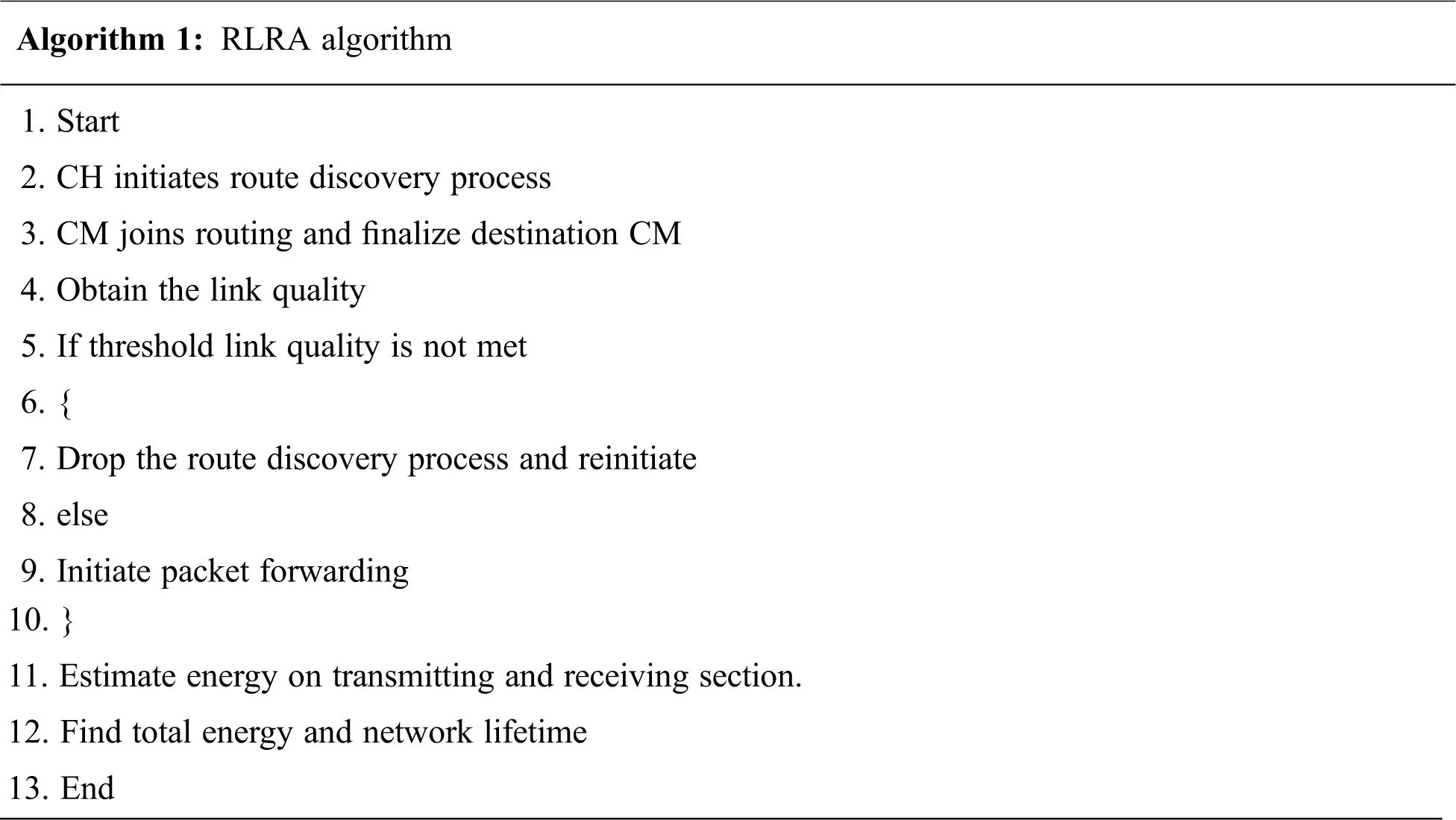 **Algorithm 1:** RLRA algorithm

1. Start
2. CH initiates route discovery process
3. CM joins routing and finalize destination CM
4. Obtain the link quality
5. If threshold link quality is not met
6. {
7. Drop the route discovery process and reinitiate
8. else
9. Initiate packet forwarding
10. }
11. Estimate energy on transmitting and receiving section.
12. Find total energy and network lifetime
13. End